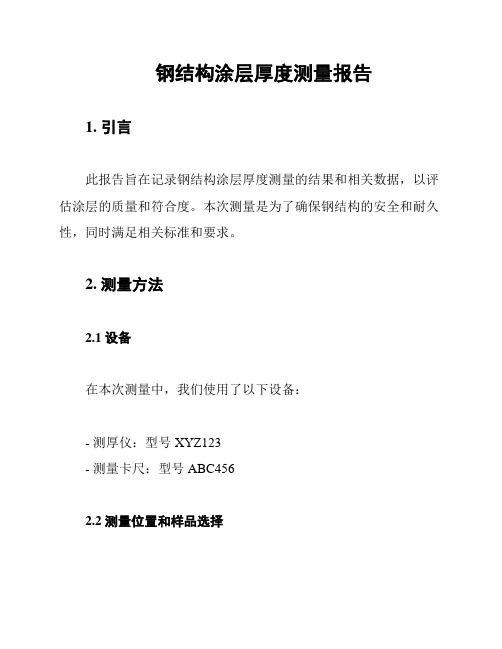 钢结构涂层厚度测量报告

1. 引言

此报告旨在记录钢结构涂层厚度测量的结果和相关数据，以评估涂层的质量和符合度。本次测量是为了确保钢结构的安全和耐久性，同时满足相关标准和要求。

2. 测量方法

2.1 设备

在本次测量中，我们使用了以下设备：

- 测厚仪：型号 XYZ123
- 测量卡尺：型号 ABC456

2.2 测量位置和样品选择